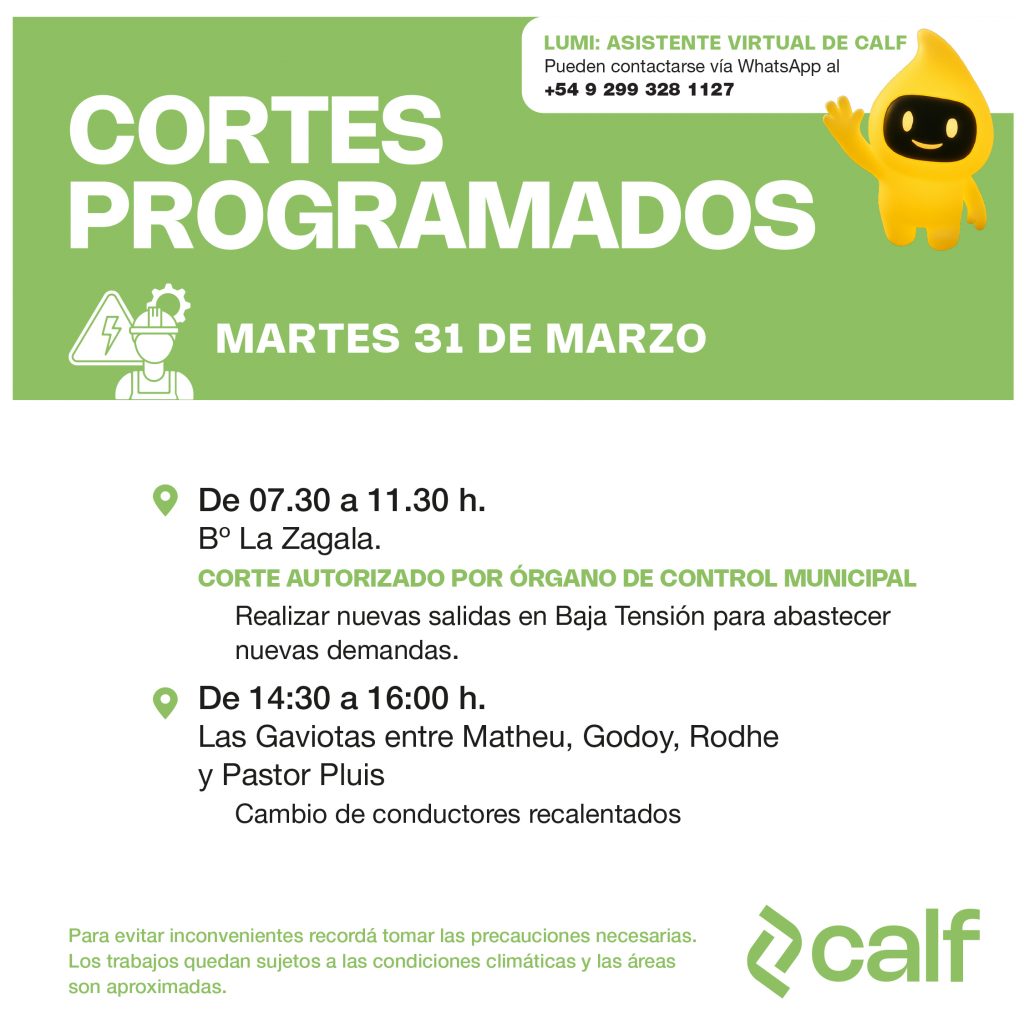 LUMI: ASISTENTE VIRTUAL DE CALF
Pueden contactarse vía WhatsApp al
+54 9 299 328 1127

CORTES PROGRAMADOS

MARTES 31 DE MARZO

De 07.30 a 11.30 h.
Bº La Zagala.
CORTE AUTORIZADO POR ÓRGANO DE CONTROL MUNICIPAL
Realizar nuevas salidas en Baja Tensión para abastecer nuevas demandas.

De 14:30 a 16:00 h.
Las Gaviotas entre Matheu, Godoy, Rodhe y Pastor Pluis
Cambio de conductores recalentados

Para evitar inconvenientes recordá tomar las precauciones necesarias. Los trabajos quedan sujetos a las condiciones climáticas y las áreas son aproximadas.

calf